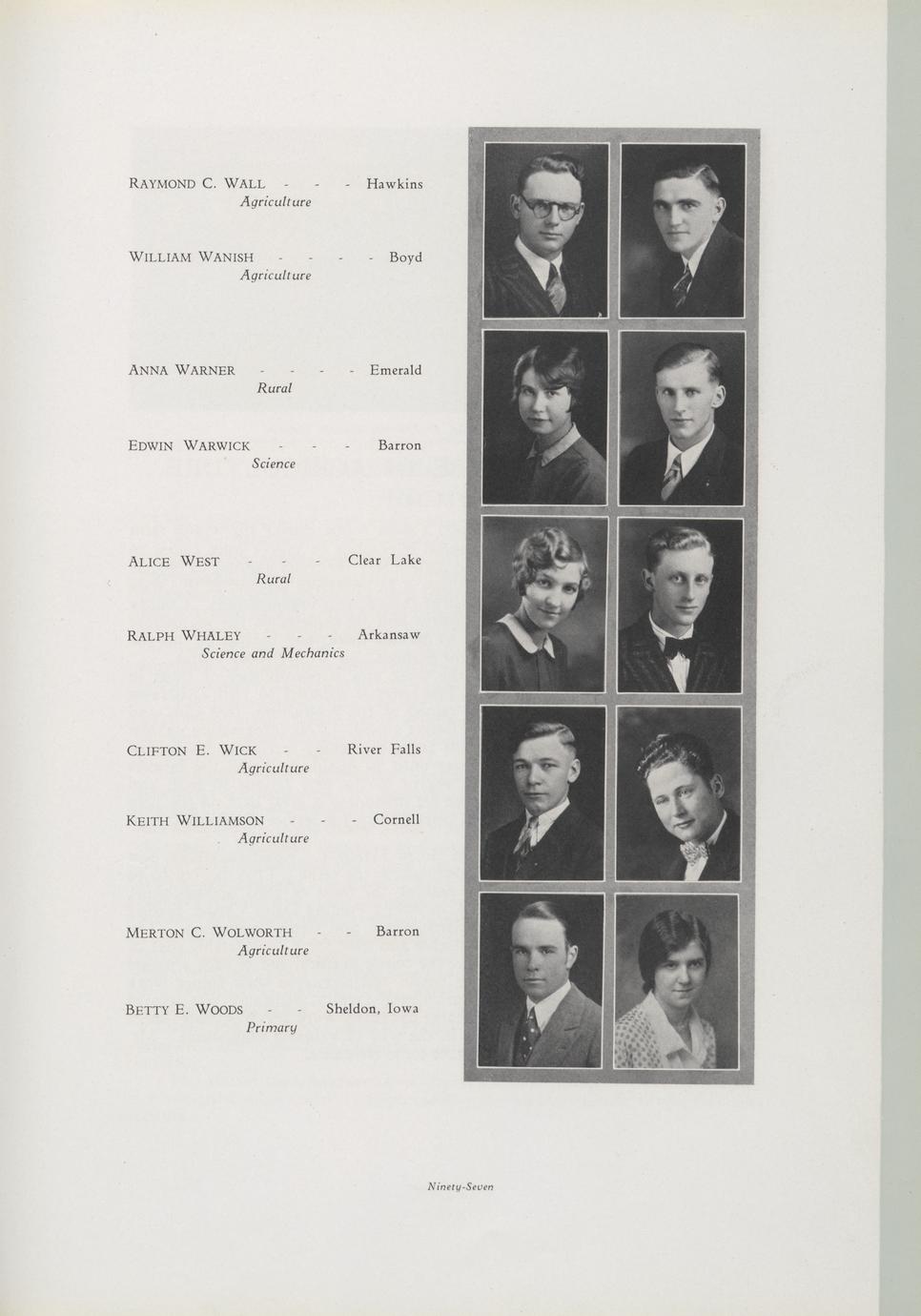 RAYMOND C. WALL - - - Hawkins
Agriculture

WILLIAM WANISH - - - - Boyd
Agriculture

ANNA WARNER - - - - Emerald
Rural

EDWIN WARWICK - - - Barron
Science

ALICE WEST - - - Clear Lake
Rural

RALPH WHALEY - - - Arkansaw
Science and Mechanics

CLIFTON E. WICK - - River Falls
Agriculture

KEITH WILLIAMSON - - - Cornell
Agriculture

MERTON C. WOLWORTH - - Barron
Agriculture

BETTY E. WOODS - - Sheldon, Iowa
Primary

Ninety-Seven